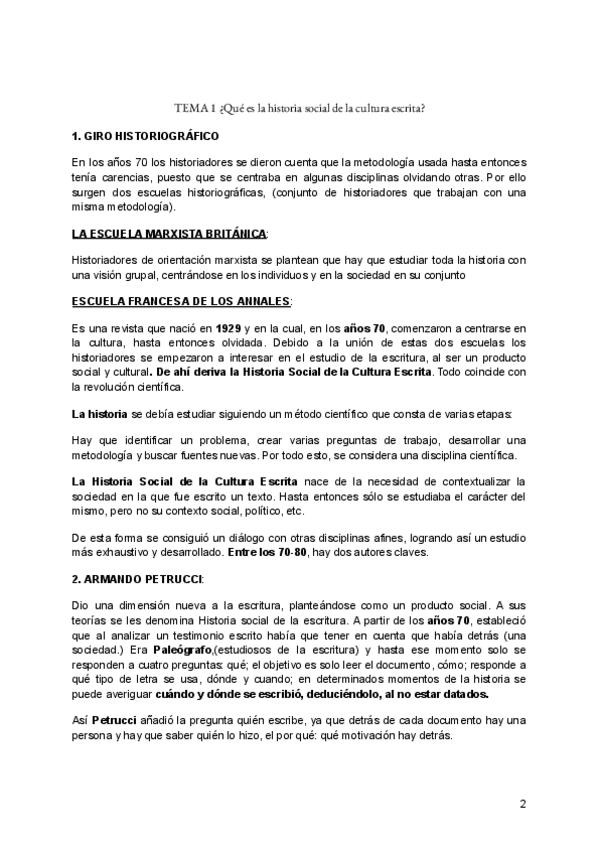 TEMA 1 ¿Qué es la historia social de la cultura escrita?

1. GIRO HISTORIOGRÁFICO

En los años 70 los historiadores se dieron cuenta que la metodología usada hasta entonces tenía carencias, puesto que se centraba en algunas disciplinas olvidando otras. Por ello surgen dos escuelas historiográficas, (conjunto de historiadores que trabajan con una misma metodología).

LA ESCUELA MARXISTA BRITÁNICA:

Historiadores de orientación marxista se plantean que hay que estudiar toda la historia con una visión grupal, centrándose en los individuos y en la sociedad en su conjunto

ESCUELA FRANCESA DE LOS ANNALES:

Es una revista que nació en 1929 y en la cual, en los años 70, comenzaron a centrarse en la cultura, hasta entonces olvidada. Debido a la unión de estas dos escuelas los historiadores se empezaron a interesar en el estudio de la escritura, al ser un producto social y cultural. De ahí deriva la Historia Social de la Cultura Escrita. Todo coincide con la revolución científica.

La historia se debía estudiar siguiendo un método científico que consta de varias etapas:

Hay que identificar un problema, crear varias preguntas de trabajo, desarrollar una metodología y buscar fuentes nuevas. Por todo esto, se considera una disciplina científica.

La Historia Social de la Cultura Escrita nace de la necesidad de contextualizar la sociedad en la que fue escrito un texto. Hasta entonces sólo se estudiaba el carácter del mismo, pero no su contexto social, político, etc.

De esta forma se consiguió un diálogo con otras disciplinas afines, logrando así un estudio más exhaustivo y desarrollado. Entre los 70-80, hay dos autores claves.

2. ARMANDO PETRUCCI:

Dio una dimensión nueva a la escritura, planteándose como un producto social. A sus teorías se les denomina Historia social de la escritura. A partir de los años 70, estableció que al analizar un testimonio escrito había que tener en cuenta que había detrás (una sociedad.) Era Paleógrafo,(estudiosos de la escritura) y hasta ese momento solo se responden a cuatro preguntas: qué; el objetivo es solo leer el documento, cómo; responde a qué tipo de letra se usa, dónde y cuando; en determinados momentos de la historia se puede averiguar cuándo y dónde se escribió, deduciéndolo, al no estar datados.

Así Petrucci añadió la pregunta quién escribe, ya que detrás de cada documento hay una persona y hay que saber quién lo hizo, el por qué: qué motivación hay detrás.

2